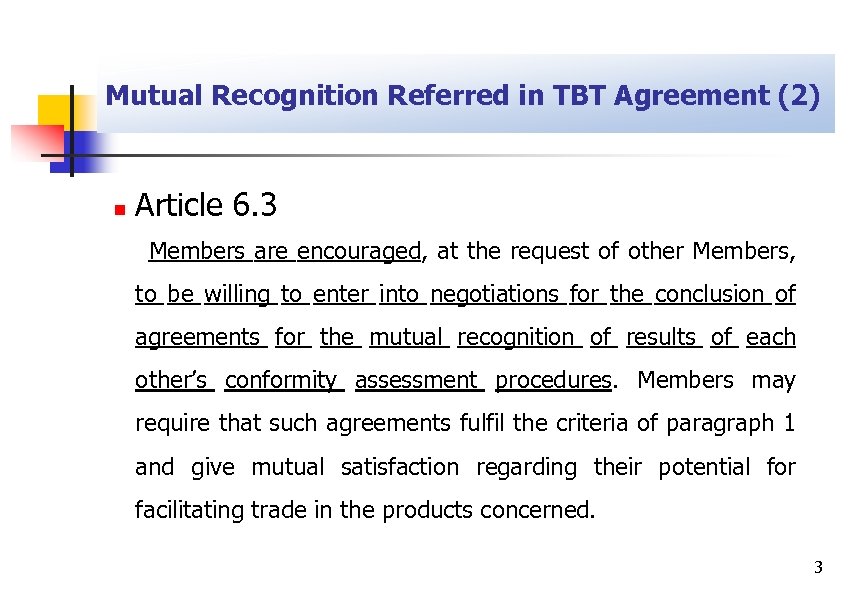 Mutual Recognition Referred in TBT Agreement (2)

Article 6.3

Members are encouraged, at the request of other Members, to be willing to enter into negotiations for the conclusion of agreements for the mutual recognition of results of each other's conformity assessment procedures. Members may require that such agreements fulfil the criteria of paragraph 1 and give mutual satisfaction regarding their potential for facilitating trade in the products concerned.

3